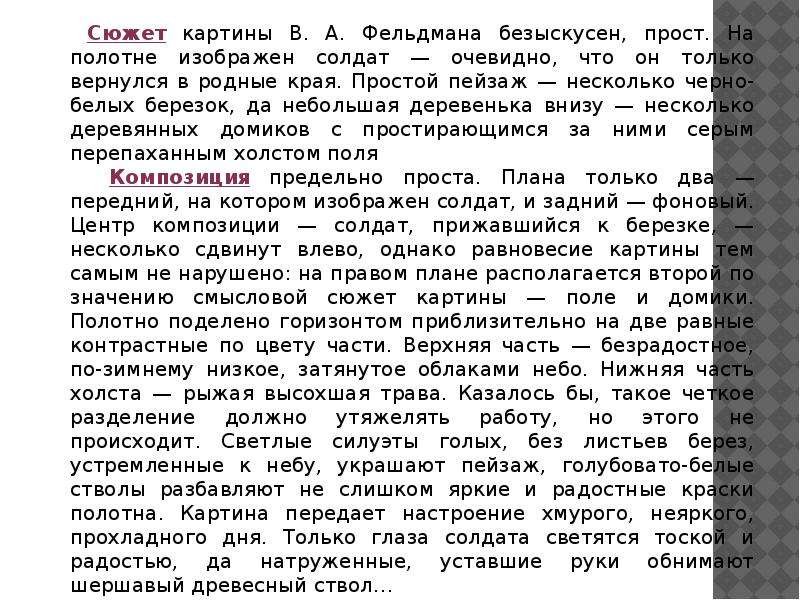 Сюжет картины В. А. Фельдмана безыскусен, прост. На полотне изображен солдат — очевидно, что он только вернулся в родные края. Простой пейзаж — несколько черно-белых березок, да небольшая деревенька внизу — несколько деревянных домиков с простирающимся за ними серым перепаханным холстом поля

Композиция предельно проста. Плана только два — передний, на котором изображен солдат, и задний — фоновый. Центр композиции — солдат, прижавшийся к березке, — несколько сдвинут влево, однако равновесие картины тем самым не нарушено: на правом плане располагается второй по значению смысловой сюжет картины — поле и домики. Полотно поделено горизонтом приблизительно на две равные контрастные по цвету части. Верхняя часть — безрадостное, по-зимнему низкое, затянутое облаками небо. Нижняя часть холста — рыжая высохшая трава. Казалось бы, такое четкое разделение должно утяжелять работу, но этого не происходит. Светлые силуэты голых, без листьев берез, устремленные к небу, украшают пейзаж, голубовато-белые стволы разбавляют не слишком яркие и радостные краски полотна. Картина передает настроение хмурого, неяркого, прохладного дня. Только глаза солдата светятся тоской и радостью, да натруженные, уставшие руки обнимают шершавый древесный ствол…